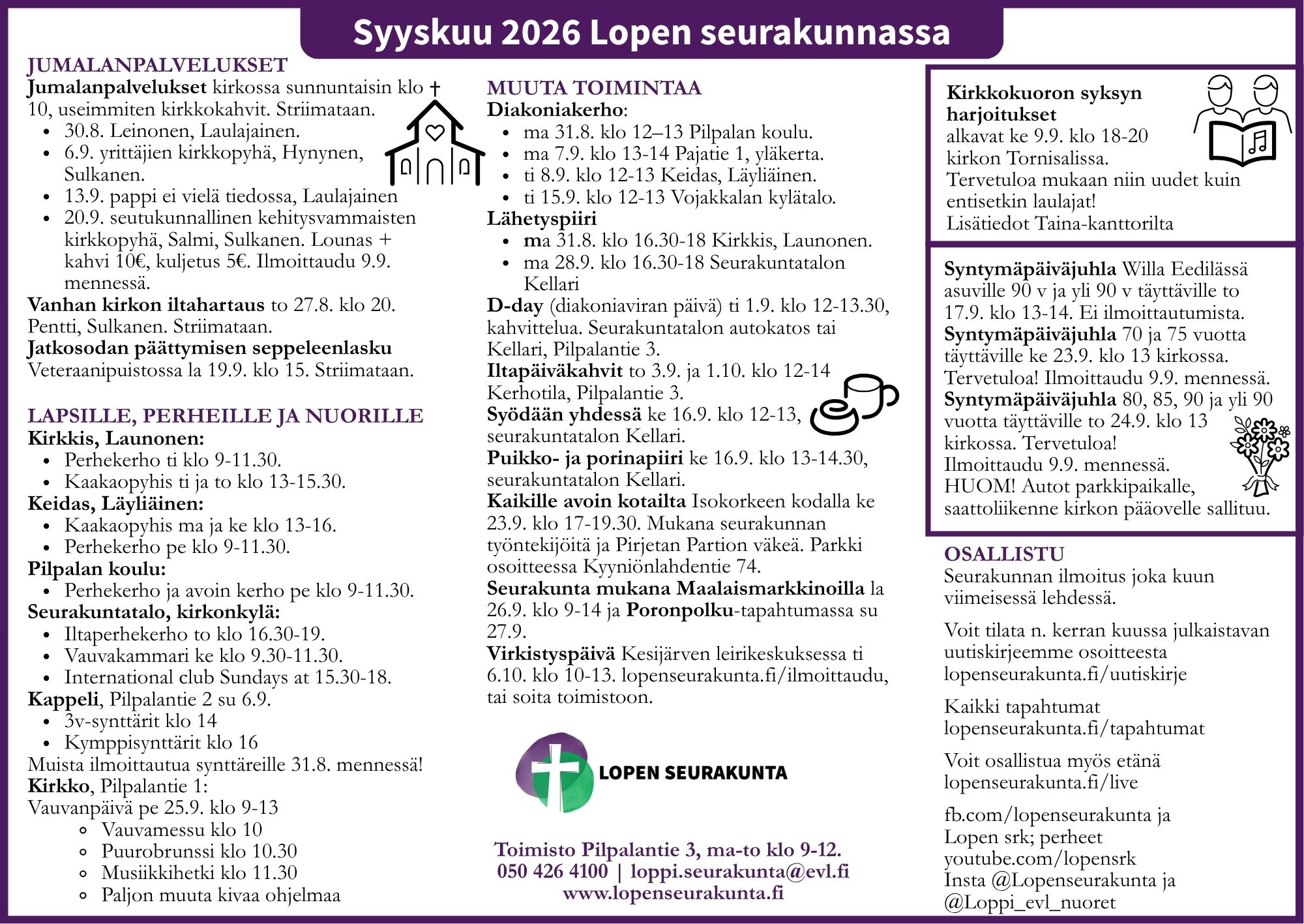 Syyskuu 2026 Lopen seurakunnassa

JUMALANPALVELUKSET
Jumalanpalvelukset kirkossa sunnuntaisin klo 10, useimmiten kirkkokahvit. Striimataan.
- 30.8. Leinonen, Laulajainen.
- 6.9. yrittäjien kirkkopyhä, Hynynen, Sulkanen.
- 13.9. pappi ei vielä tiedossa, Laulajainen
- 20.9. seutukunnallinen kehitysvammaisten kirkkopyhä, Salmi, Sulkanen. Lounas + kahvi 10€, kuljetus 5€. Ilmoittaudu 9.9. mennessä.

Vanhan kirkon iltahartaus to 27.8. klo 20. Pentti, Sulkanen. Striimataan.
Jatkosodan päättymisen seppeleenlasku Veteraanipuistossa la 19.9. klo 15. Striimataan.

LAPSILLE, PERHEILLE JA NUORILLE
Kirkkis, Launonen:
- Perhekerho ti klo 9-11.30.
- Kaakaopyhis ti ja to klo 13-15.30.

Keidas, Läyliäinen:
- Kaakaopyhis ma ja ke klo 13-16.
- Perhekerho pe klo 9-11.30.

Pilpalan koulu:
- Perhekerho ja avoin kerho pe klo 9-11.30.

Seurakuntatalo, kirkonkylä:
- Iltaperhekerho to klo 16.30-19.
- Vauvakammari ke klo 9.30-11.30.
- International club Sundays at 15.30-18.

Kappeli, Pilpalantie 2 su 6.9.
- 3v-synttärit klo 14
- Kymppisynttärit klo 16

Muista ilmoittautua synttäreille 31.8. mennessä!
Kirkko, Pilpalantie 1:
Vauvanpäivä pe 25.9. klo 9-13
- Vauvamessu klo 10
- Puurobrunssi klo 10.30
- Musiikkihetki klo 11.30
- Paljon muuta kivaa ohjelmaa

MUUTA TOIMINTAA
Diakoniakerho:
- ma 31.8. klo 12–13 Pilpalan koulu.
- ma 7.9. klo 13-14 Pajatie 1, yläkerta.
- ti 8.9. klo 12-13 Keidas, Läyliäinen.
- ti 15.9. klo 12-13 Vojakkalan kylätalo.

Lähetyspiiri
- ma 31.8. klo 16.30-18 Kirkkis, Launonen.
- ma 28.9. klo 16.30-18 Seurakuntatalon Kellari

D-day (diakoniaviran päivä) ti 1.9. klo 12-13.30, kahvittelua. Seurakuntatalon autokatos tai Kellari, Pilpalantie 3.
Iltapäiväkahvit to 3.9. ja 1.10. klo 12-14 Kerhotila, Pilpalantie 3.
Syödään yhdessä ke 16.9. klo 12-13, seurakuntatalon Kellari.
Puikko- ja porinapiiri ke 16.9. klo 13-14.30, seurakuntatalon Kellari.
Kaikille avoin kotailta Isokorkeen kodalla ke 23.9. klo 17-19.30. Mukana seurakunnan työntekijöitä ja Pirjetan Partion väkeä. Parkki osoitteessa Kyyniönlahdentie 74.
Seurakunta mukana Maalaismarkkinoilla la 26.9. klo 9-14 ja Poronpolku-tapahtumassa su 27.9.
Virkistyspäivä Kesijärven leirikeskuksessa ti 6.10. klo 10-13. lopenseurakunta.fi/ilmoittaudu, tai soita toimistoon.

LOPEN SEURAKUNTA

Toimisto Pilpalantie 3, ma-to klo 9-12.
050 426 4100 | loppi.seurakunta@evl.fi
www.lopenseurakunta.fi

Kirkkokuoron syksyn harjoitukset alkavat ke 9.9. klo 18-20 kirkon Tornisalissa.
Tervetuloa mukaan niin uudet kuin entisetkin laulajat!
Lisätiedot Taina-kanttorilta

Syntymäpäiväjuhla Willa Eedilässä asuville 90 v ja yli 90 v täyttäville to 17.9. klo 13-14. Ei ilmoittautumista.
Syntymäpäiväjuhla 70 ja 75 vuotta täyttäville ke 23.9. klo 13 kirkossa. Tervetuloa! Ilmoittaudu 9.9. mennessä.
Syntymäpäiväjuhla 80, 85, 90 ja yli 90 vuotta täyttäville to 24.9. klo 13 kirkossa. Tervetuloa!
Ilmoittaudu 9.9. mennessä.
HUOM! Autot parkkipaikalle, saattoliikenne kirkon pääovelle sallituu.

OSALLISTU
Seurakunnan ilmoitus joka kuun viimeisessä lehdessä.

Voit tilata n. kerran kuussa julkaistavan uutiskirjeemme osoitteesta lopenseurakunta.fi/uutiskirje

Kaikki tapahtumat lopenseurakunta.fi/tapahtumat

Voit osallistua myös etänä lopenseurakunta.fi/live

fb.com/lopenseurakunta ja Lopen srk; perheet
youtube.com/lopensrk
Insta @Lopenseurakunta ja @Loppi_evl_nuoret